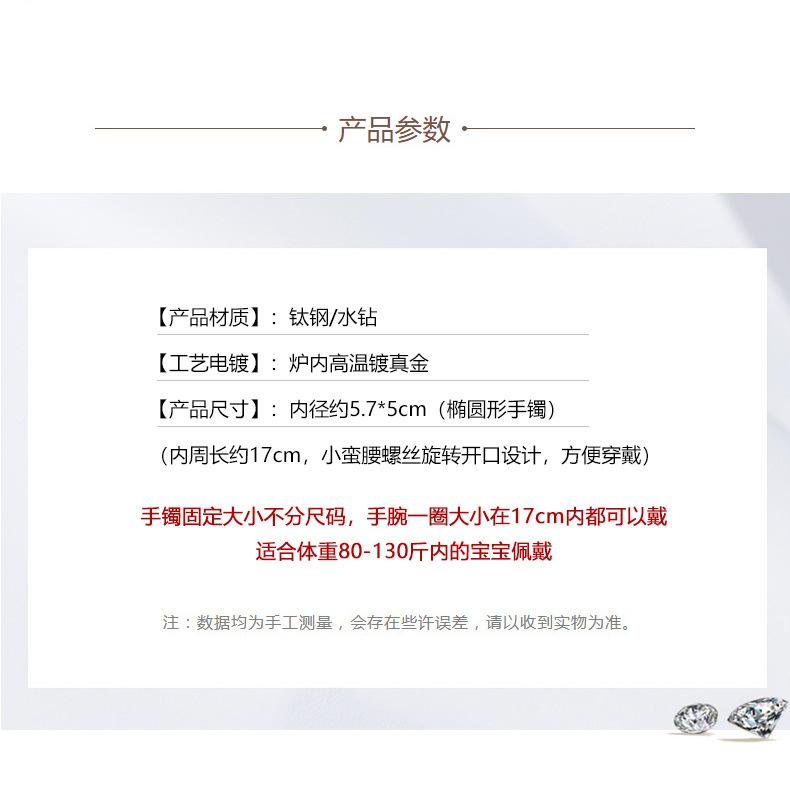 产品参数

【产品材质】：钛钢/水钻

【工艺电镀】：炉内高温镀真金

【产品尺寸】：内径约5.7*5cm（椭圆形手镯）

（内周长约17cm，小蛮腰螺丝旋转开口设计，方便穿戴）

手镯固定大小不分尺码，手腕一圈大小在17cm内都可以戴
适合体重80-130斤内的宝宝佩戴

注：数据均为手工测量，会存在些许误差，请以收到实物为准。